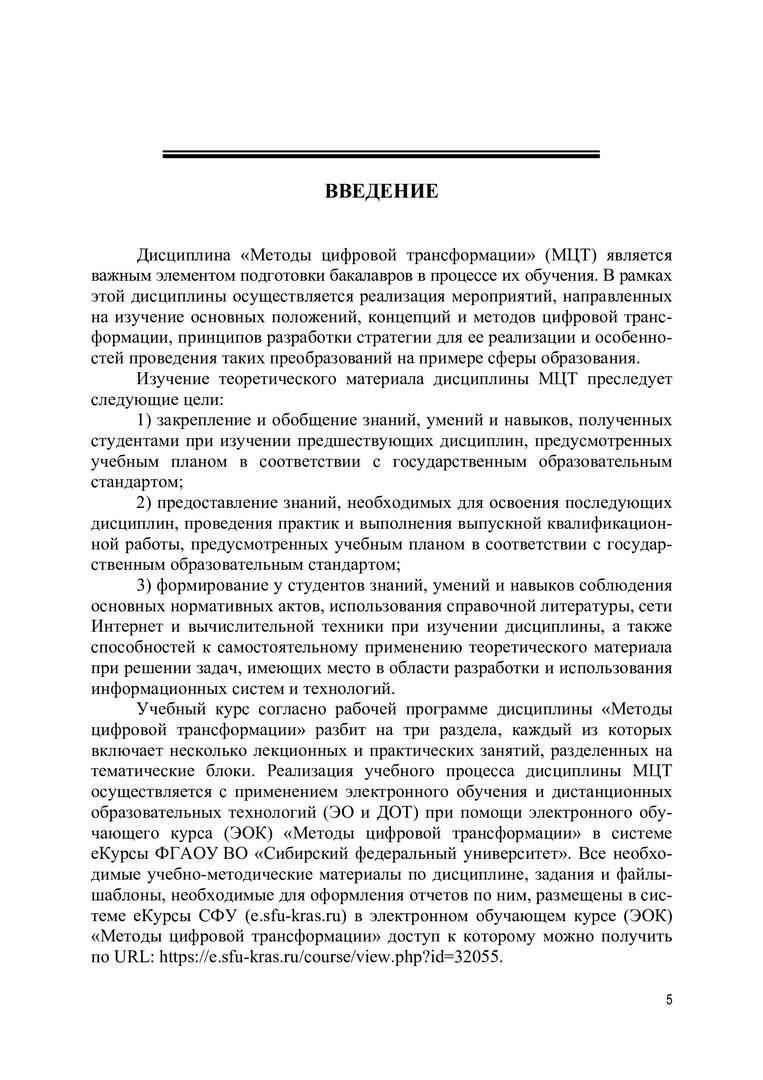 ВВЕДЕНИЕ

Дисциплина «Методы цифровой трансформации» (МЦТ) является важным элементом подготовки бакалавров в процессе их обучения. В рамках этой дисциплины осуществляется реализация мероприятий, направленных на изучение основных положений, концепций и методов цифровой трансформации, принципов разработки стратегии для ее реализации и особенностей проведения таких преобразований на примере сферы образования.

Изучение теоретического материала дисциплины МЦТ преследует следующие цели:

1) закрепление и обобщение знаний, умений и навыков, полученных студентами при изучении предшествующих дисциплин, предусмотренных учебным планом в соответствии с государственным образовательным стандартом;

2) предоставление знаний, необходимых для освоения последующих дисциплин, проведения практик и выполнения выпускной квалификационной работы, предусмотренных учебным планом в соответствии с государственным образовательным стандартом;

3) формирование у студентов знаний, умений и навыков соблюдения основных нормативных актов, использования справочной литературы, сети Интернет и вычислительной техники при изучении дисциплины, а также способностей к самостоятельному применению теоретического материала при решении задач, имеющих место в области разработки и использования информационных систем и технологий.

Учебный курс согласно рабочей программе дисциплины «Методы цифровой трансформации» разбит на три раздела, каждый из которых включает несколько лекционных и практических занятий, разделенных на тематические блоки. Реализация учебного процесса дисциплины МЦТ осуществляется с применением электронного обучения и дистанционных образовательных технологий (ЭО и ДОТ) при помощи электронного обучающего курса (ЭОК) «Методы цифровой трансформации» в системе еКурсы ФГАОУ ВО «Сибирский федеральный университет». Все необходимые учебно-методические материалы по дисциплине, задания и файлы-шаблоны, необходимые для оформления отчетов по ним, размещены в системе еКурсы СФУ (e.sfu-kras.ru) в электронном обучающем курсе (ЭОК) «Методы цифровой трансформации» доступ к которому можно получить по URL: https://e.sfu-kras.ru/course/view.php?id=32055.

5